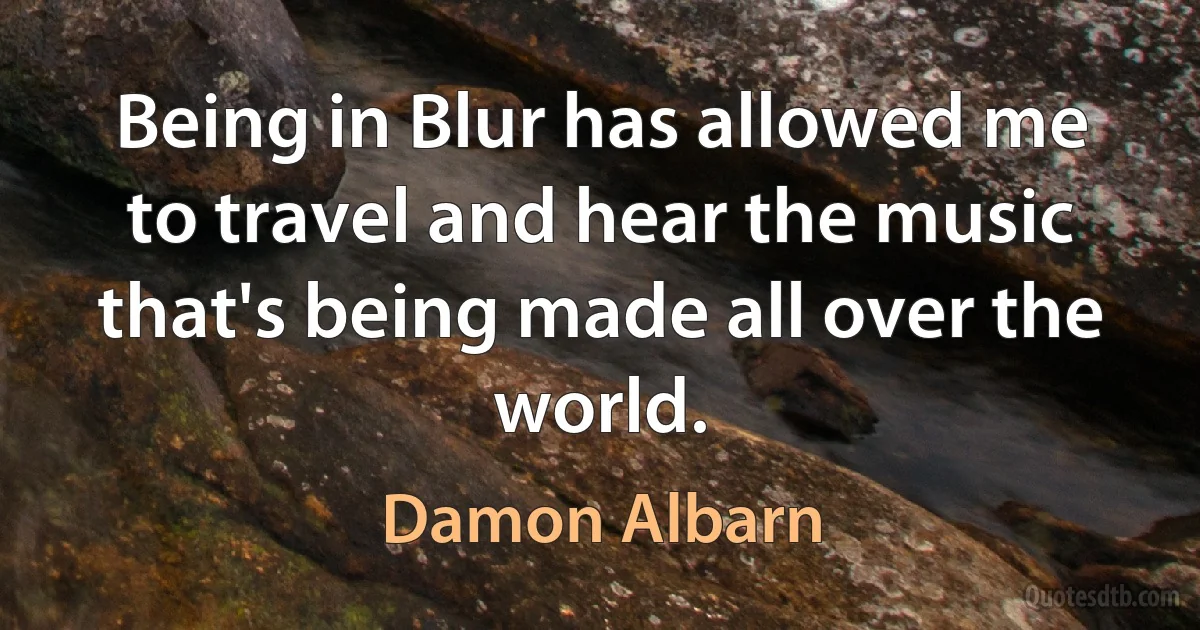 Being in Blur has allowed me to travel and hear the music that's being made all over the world.

Damon Albarn

Quotesdtb.com